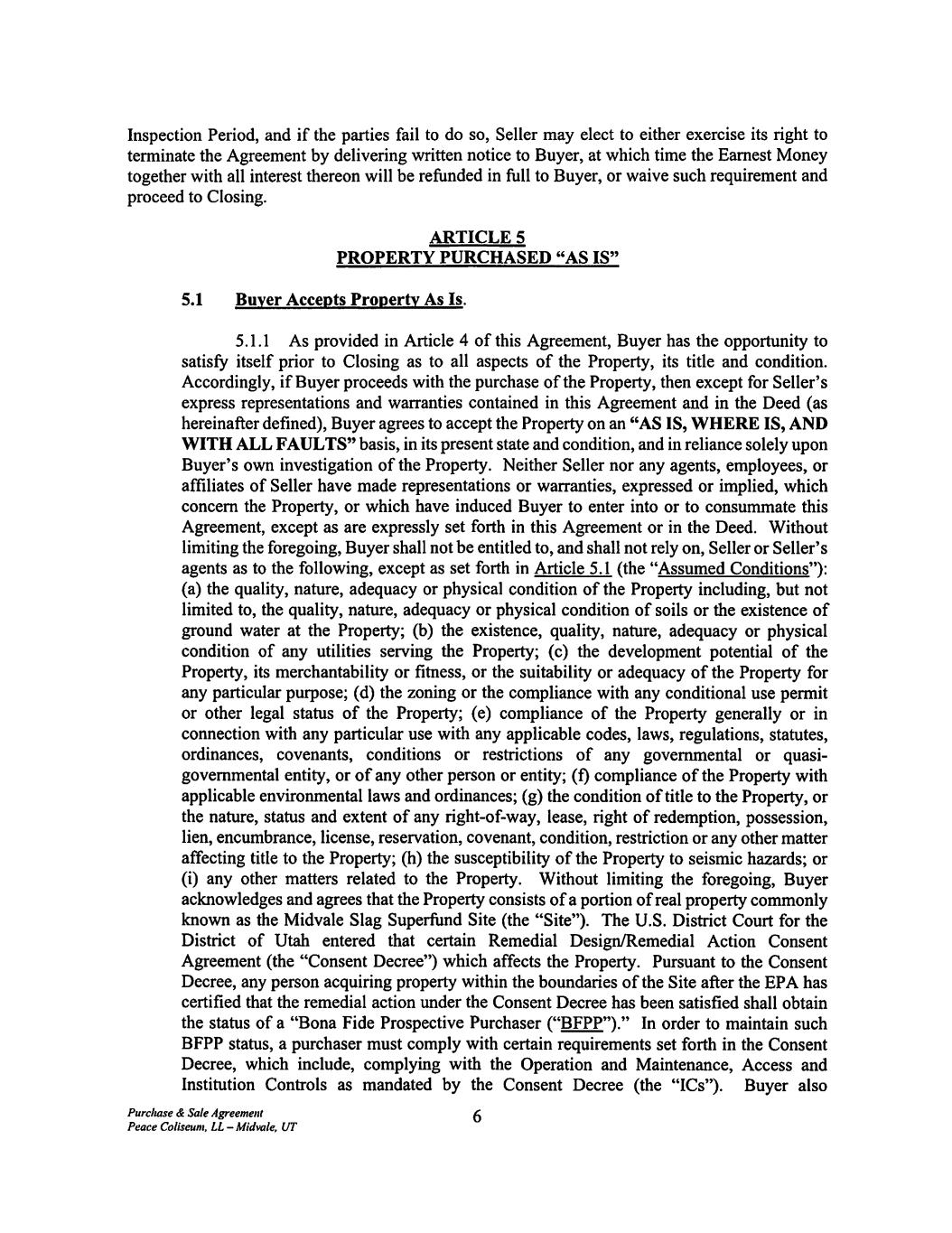 Inspection Period, and if the parties fail to do so, Seller may elect to either exercise its right to terminate the Agreement by delivering written notice to Buyer, at which time the Earnest Money together with all interest thereon will be refunded in full to Buyer, or waive such requirement and proceed to Closing.

ARTICLE 5
PROPERTY PURCHASED "AS IS"

5.1 Buyer Accepts Property As Is.

5.1.1 As provided in Article 4 of this Agreement, Buyer has the opportunity to satisfy itself prior to Closing as to all aspects of the Property, its title and condition. Accordingly, if Buyer proceeds with the purchase of the Property, then except for Seller's express representations and warranties contained in this Agreement and in the Deed (as hereinafter defined), Buyer agrees to accept the Property on an "AS IS, WHERE IS, AND WITH ALL FAULTS" basis, in its present state and condition, and in reliance solely upon Buyer's own investigation of the Property. Neither Seller nor any agents, employees, or affiliates of Seller have made representations or warranties, expressed or implied, which concern the Property, or which have induced Buyer to enter into or to consummate this Agreement, except as are expressly set forth in this Agreement or in the Deed. Without limiting the foregoing, Buyer shall not be entitled to, and shall not rely on, Seller or Seller's agents as to the following, except as set forth in Article 5.1 (the "Assumed Conditions"): (a) the quality, nature, adequacy or physical condition of the Property including, but not limited to, the quality, nature, adequacy or physical condition of soils or the existence of ground water at the Property; (b) the existence, quality, nature, adequacy or physical condition of any utilities serving the Property; (c) the development potential of the Property, its merchantability or fitness, or the suitability or adequacy of the Property for any particular purpose; (d) the zoning or the compliance with any conditional use permit or other legal status of the Property; (e) compliance of the Property generally or in connection with any particular use with any applicable codes, laws, regulations, statutes, ordinances, covenants, conditions or restrictions of any governmental or quasi-governmental entity, or of any other person or entity; (f) compliance of the Property with applicable environmental laws and ordinances; (g) the condition of title to the Property, or the nature, status and extent of any right-of-way, lease, right of redemption, possession, lien, encumbrance, license, reservation, covenant, condition, restriction or any other matter affecting title to the Property; (h) the susceptibility of the Property to seismic hazards; or (i) any other matters related to the Property. Without limiting the foregoing, Buyer acknowledges and agrees that the Property consists of a portion of real property commonly known as the Midvale Slag Superfund Site (the "Site"). The U.S. District Court for the District of Utah entered that certain Remedial Design/Remedial Action Consent Agreement (the "Consent Decree") which affects the Property. Pursuant to the Consent Decree, any person acquiring property within the boundaries of the Site after the EPA has certified that the remedial action under the Consent Decree has been satisfied shall obtain the status of a "Bona Fide Prospective Purchaser ("BFPP")." In order to maintain such BFPP status, a purchaser must comply with certain requirements set forth in the Consent Decree, which include, complying with the Operation and Maintenance, Access and Institution Controls as mandated by the Consent Decree (the "ICs"). Buyer also

Purchase & Sale Agreement
Peace Coliseum, LL – Midvale, UT

6